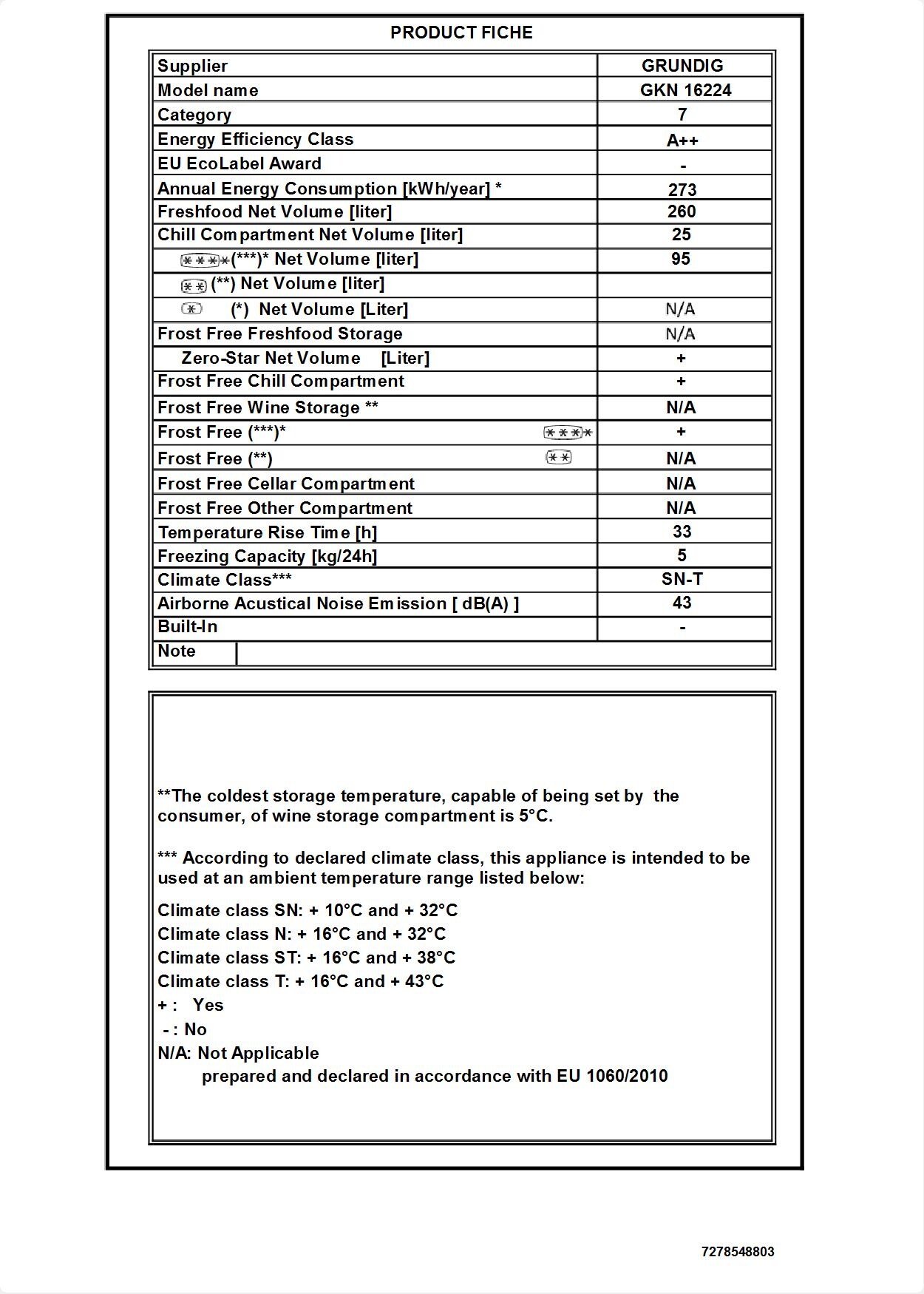 PRODUCT FICHE

| Supplier | GRUNDIG |
|---|---|
| Model name | GKN 16224 |
| Category | 7 |
| Energy Efficiency Class | A++ |
| EU EcoLabel Award | - |
| Annual Energy Consumption [kWh/year] * | 273 |
| Freshfood Net Volume [liter] | 260 |
| Chill Compartment Net Volume [liter] | 25 |
| (***)* Net Volume [liter] | 95 |
| (**) Net Volume [liter] | |
| (*) Net Volume [Liter] | N/A |
| Frost Free Freshfood Storage | N/A |
| Zero-Star Net Volume [Liter] | + |
| Frost Free Chill Compartment | + |
| Frost Free Wine Storage ** | N/A |
| Frost Free (***)* | + |
| Frost Free (**) | N/A |
| Frost Free Cellar Compartment | N/A |
| Frost Free Other Compartment | N/A |
| Temperature Rise Time [h] | 33 |
| Freezing Capacity [kg/24h] | 5 |
| Climate Class*** | SN-T |
| Airborne Acustical Noise Emission [ dB(A) ] | 43 |
| Built-In | - |
| Note | |

**The coldest storage temperature, capable of being set by the consumer, of wine storage compartment is 5°C.

*** According to declared climate class, this appliance is intended to be used at an ambient temperature range listed below:

Climate class SN: + 10°C and + 32°C
Climate class N: + 16°C and + 32°C
Climate class ST: + 16°C and + 38°C
Climate class T: + 16°C and + 43°C
+ : Yes
- : No
N/A: Not Applicable
prepared and declared in accordance with EU 1060/2010

7278548803